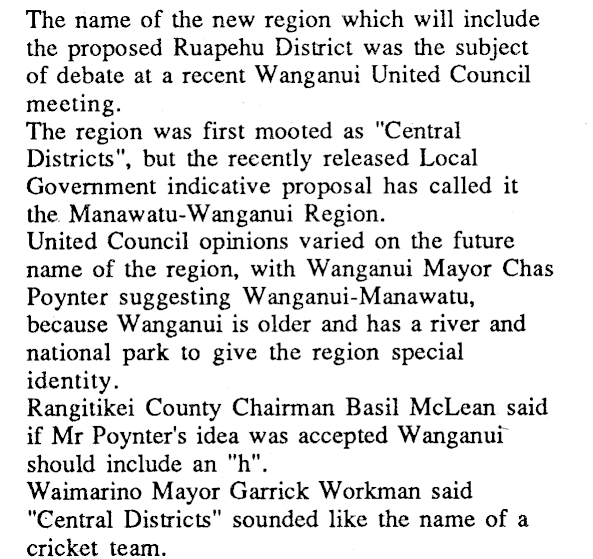 The name of the new region which will include the proposed Ruapehu District was the subject of debate at a recent Wanganui United Council meeting.

The region was first mooted as "Central Districts", but the recently released Local Government indicative proposal has called it the Manawatu-Wanganui Region.

United Council opinions varied on the future name of the region, with Wanganui Mayor Chas Poynter suggesting Wanganui-Manawatu, because Wanganui is older and has a river and national park to give the region special identity.

Rangitikei County Chairman Basil McLean said if Mr Poynter's idea was accepted Wanganui should include an "h".

Waimarino Mayor Garrick Workman said "Central Districts" sounded like the name of a cricket team.